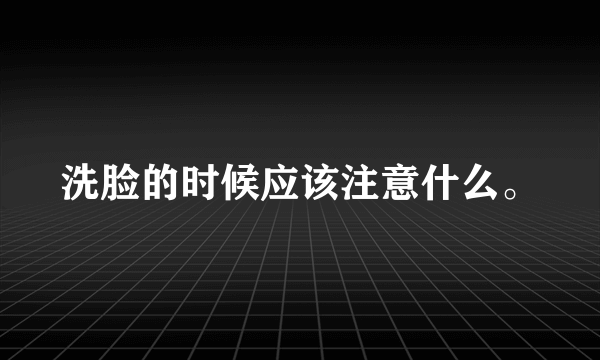 洗脸的时候应该注意什么。